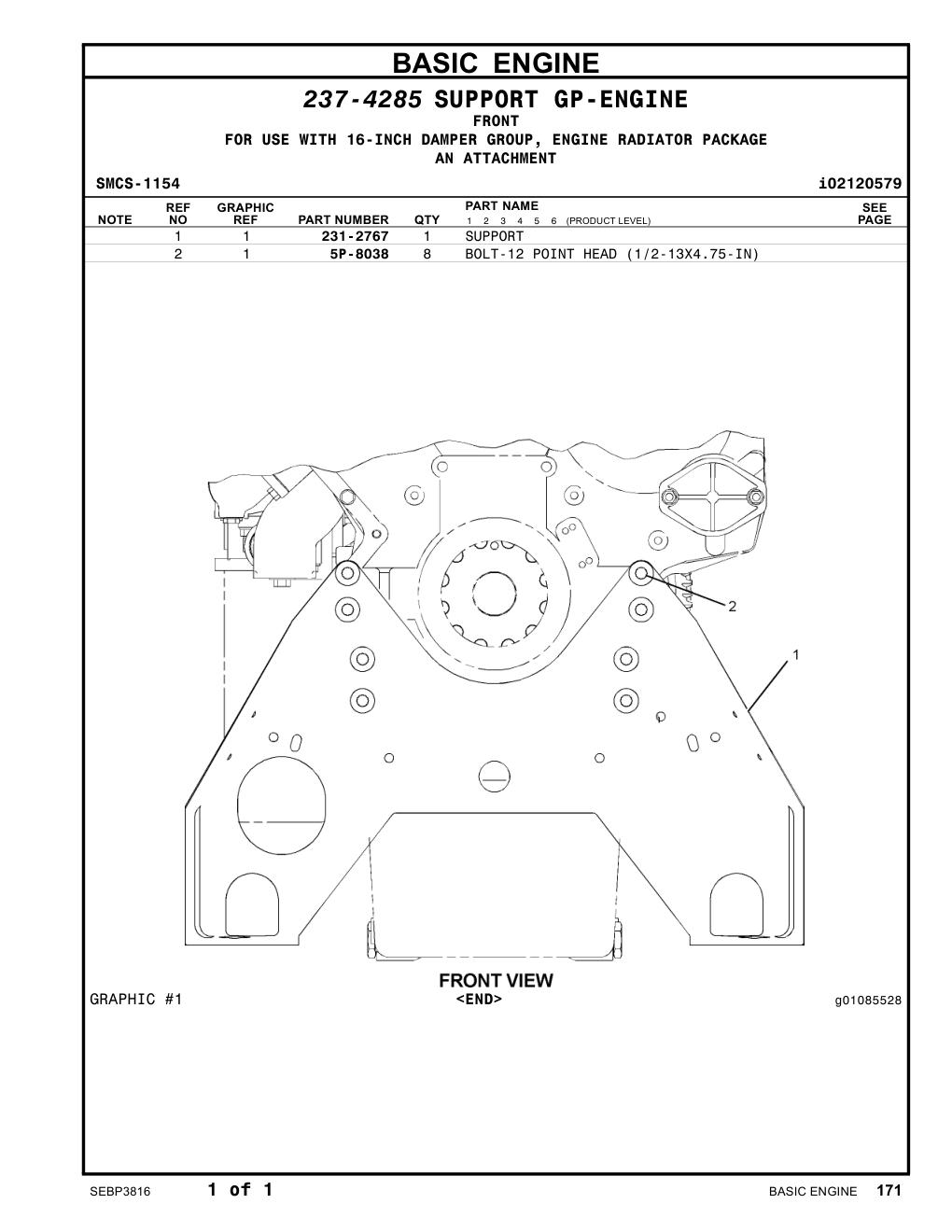 BASIC ENGINE

237-4285 SUPPORT GP-ENGINE
FRONT
FOR USE WITH 16-INCH DAMPER GROUP, ENGINE RADIATOR PACKAGE
AN ATTACHMENT

SMCS-1154 i02120579

| NOTE | REF NO | GRAPHIC REF | PART NUMBER | QTY | PART NAME 1 2 3 4 5 6 (PRODUCT LEVEL) | SEE PAGE |
|---|---|---|---|---|---|---|
| | 1 | 1 | 231-2767 | 1 | SUPPORT | |
| | 2 | 1 | 5P-8038 | 8 | BOLT-12 POINT HEAD (1/2-13X4.75-IN) | |

2
1

FRONT VIEW
GRAPHIC #1 <END> g01085528

SEBP3816 1 of 1 BASIC ENGINE 171